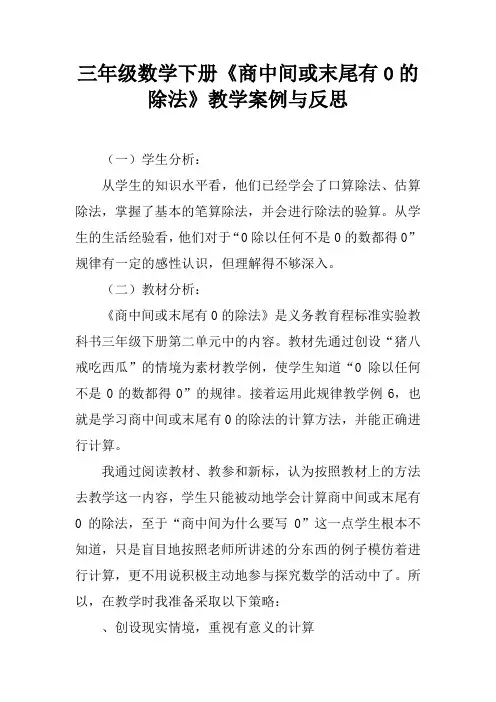 三年级数学下册《商中间或末尾有 0 的除法》教学案例与反思

（一）学生分析：

从学生的知识水平看，他们已经学会了口算除法、估算除法，掌握了基本的笔算除法，并会进行除法的验算。从学生的生活经验看，他们对于“0 除以任何不是 0 的数都得 0”规律有一定的感性认识，但理解得不够深入。

（二）教材分析：

《商中间或末尾有 0 的除法》是义务教育程标准实验教科书三年级下册第二单元中的内容。教材先通过创设“猪八戒吃西瓜”的情境为素材教学例，使学生知道“0 除以任何不是 0 的数都得 0”的规律。接着运用此规律教学例 6，也就是学习商中间或末尾有 0 的除法的计算方法，并能正确进行计算。

我通过阅读教材、教参和新标，认为按照教材上的方法去教学这一内容，学生只能被动地学会计算商中间或末尾有 0 的除法，至于“商中间为什么要写 0”这一点学生根本不知道，只是盲目地按照老师所讲述的分东西的例子模仿着进行计算，更不用说积极主动地参与探究数学的活动中了。所以，在教学时我准备采取以下策略：

、创设现实情境，重视有意义的计算